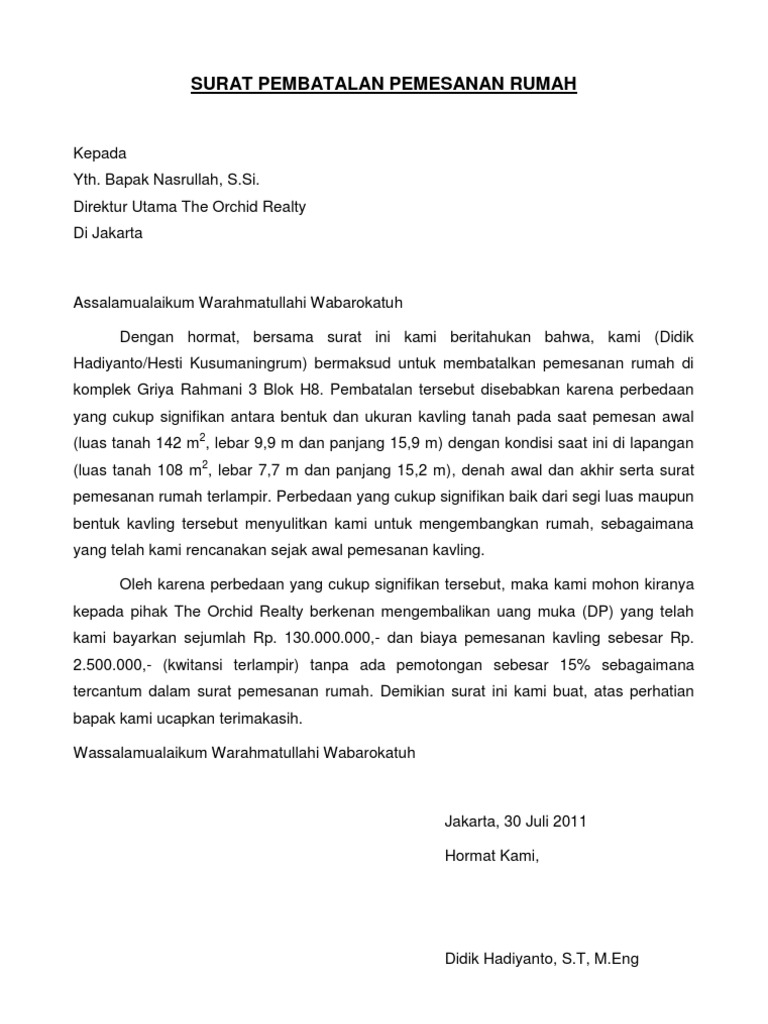 SURAT PEMBATALAN PEMESANAN RUMAH

Kepada
Yth. Bapak Nasrullah, S.Si.
Direktur Utama The Orchid Realty
Di Jakarta

Assalamualaikum Warahmatullahi Wabarokatuh

Dengan hormat, bersama surat ini kami beritahukan bahwa, kami (Didik Hadiyanto/Hesti Kusumaningrum) bermaksud untuk membatalkan pemesanan rumah di komplek Griya Rahmani 3 Blok H8. Pembatalan tersebut disebabkan karena perbedaan yang cukup signifikan antara bentuk dan ukuran kavling tanah pada saat pemesan awal (luas tanah 142 $m^2$, lebar 9,9 m dan panjang 15,9 m) dengan kondisi saat ini di lapangan (luas tanah 108 $m^2$, lebar 7,7 m dan panjang 15,2 m), denah awal dan akhir serta surat pemesanan rumah terlampir. Perbedaan yang cukup signifikan baik dari segi luas maupun bentuk kavling tersebut menyulitkan kami untuk mengembangkan rumah, sebagaimana yang telah kami rencanakan sejak awal pemesanan kavling.

Oleh karena perbedaan yang cukup signifikan tersebut, maka kami mohon kiranya kepada pihak The Orchid Realty berkenan mengembalikan uang muka (DP) yang telah kami bayarkan sejumlah Rp. 130.000.000,- dan biaya pemesanan kavling sebesar Rp. 2.500.000,- (kwitansi terlampir) tanpa ada pemotongan sebesar 15% sebagaimana tercantum dalam surat pemesanan rumah. Demikian surat ini kami buat, atas perhatian bapak kami ucapkan terimakasih.

Wassalamualaikum Warahmatullahi Wabarokatuh

Jakarta, 30 Juli 2011
Hormat Kami,

Didik Hadiyanto, S.T, M.Eng